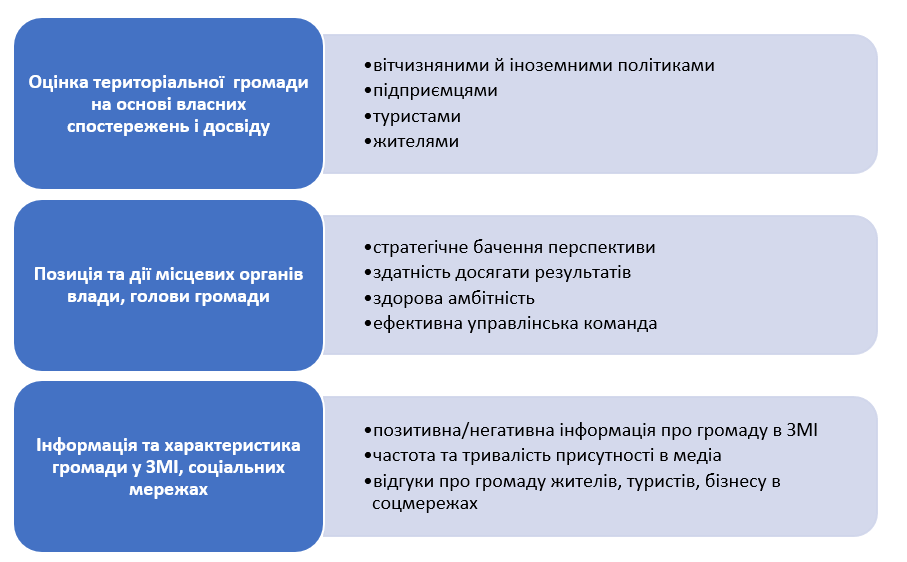 Оцінка територіальної громади на основі власних спостережень і досвіду

•вітчизняними й іноземними політиками
•підприємцями
•туристами
•жителями

Позиція та дії місцевих органів влади, голови громади

•стратегічне бачення перспективи
•здатність досягати результатів
•здорова амбітність
•ефективна управлінська команда

Інформація та характеристика громади у ЗМІ, соціальних мережах

•позитивна/негативна інформація про громаду в ЗМІ
•частота та тривалість присутності в медіа
•відгуки про громаду жителів, туристів, бізнесу в соцмережах